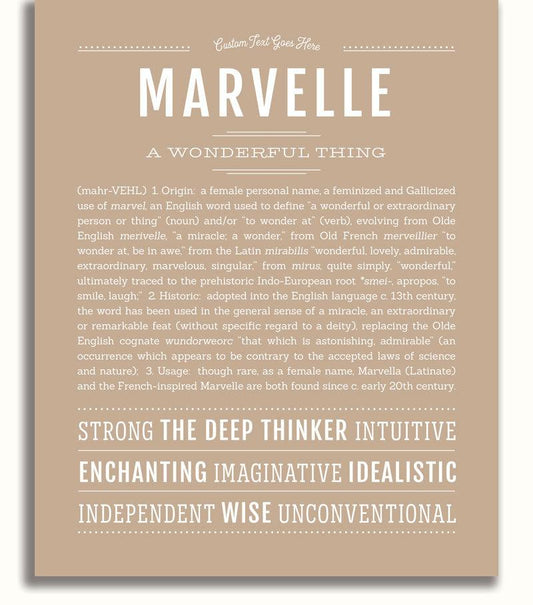 Custom Text Goes Here

MARVELLE

A WONDERFUL THING

(mahr-VEHL) 1. Origin: a female personal name, a feminized and Gallicized use of marvel, an English word used to define "a wonderful or extraordinary person or thing" (noun) and/or "to wonder at" (verb), evolving from Olde English merivelle, "a miracle; a wonder," from Old French merveillier "to wonder at, be in awe," from the Latin mirabilis "wonderful, lovely, admirable, extraordinary, marvelous, singular," from mirus, quite simply, "wonderful," ultimately traced to the prehistoric Indo-European root *smei-, apropos, "to smile, laugh;" 2. Historic: adopted into the English language c. 13th century, the word has been used in the general sense of a miracle, an extraordinary or remarkable feat (without specific regard to a deity), replacing the Olde English cognate wundorweorc "that which is astonishing, admirable" (an occurrence which appears to be contrary to the accepted laws of science and nature); 3. Usage: though rare, as a female name, Marvella (Latinate) and the French-inspired Marvelle are both found since c. early 20th century.

STRONG THE DEEP THINKER INTUITIVE

ENCHANTING IMAGINATIVE IDEALISTIC

INDEPENDENT WISE UNCONVENTIONAL